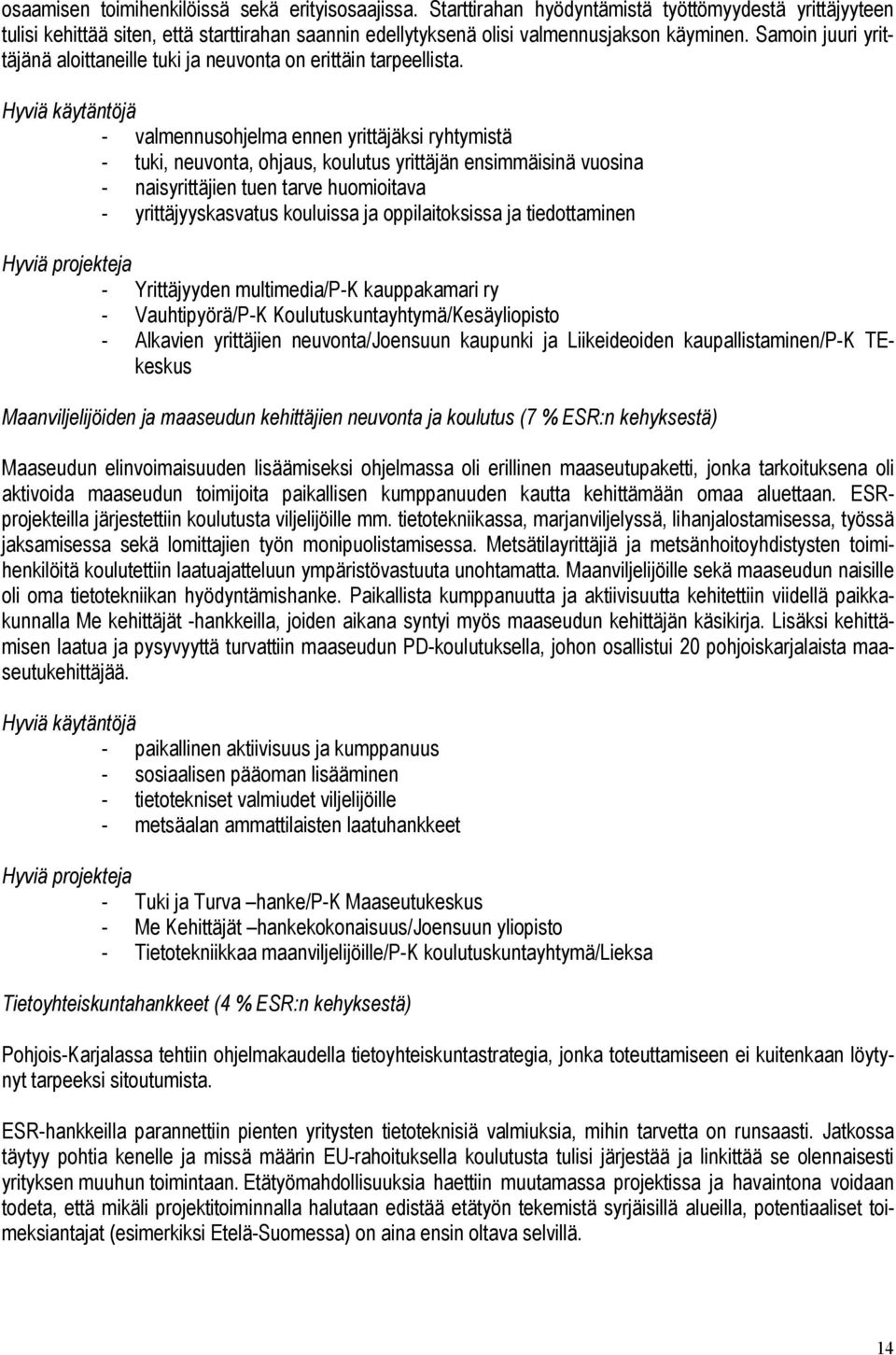 osaamisen toimihenkilöissä sekä erityisosaajissa. Starttirahan hyödyntämistä työttömyydestä yrittäjyyteen tulisi kehittää siten, että starttirahan saannin edellytyksenä olisi valmennusjakson käyminen. Samoin juuri yrittäjänä aloittaneille tuki ja neuvonta on erittäin tarpeellista.

Hyviä käytäntöjä

- valmennusohjelma ennen yrittäjäksi ryhtymistä
- tuki, neuvonta, ohjaus, koulutus yrittäjän ensimmäisinä vuosina
- naisyrittäjien tuen tarve huomioitava
- yrittäjyyskasvatus kouluissa ja oppilaitoksissa ja tiedottaminen

Hyviä projekteja

- Yrittäjyyden multimedia/P-K kauppakamari ry
- Vauhtipyörä/P-K Koulutuskuntayhtymä/Kesäyliopisto
- Alkavien yrittäjien neuvonta/Joensuun kaupunki ja Liikeideoiden kaupallistaminen/P-K TE-keskus

Maanviljelijöiden ja maaseudun kehittäjien neuvonta ja koulutus (7 % ESR:n kehyksestä)

Maaseudun elinvoimaisuuden lisäämiseksi ohjelmassa oli erillinen maaseutupaketti, jonka tarkoituksena oli aktivoida maaseudun toimijoita paikallisen kumppanuuden kautta kehittämään omaa aluettaan. ESR-projekteilla järjestettiin koulutusta viljelijöille mm. tietotekniikassa, marjanviljelyssä, lihanjalostamisessa, työssä jaksamisessa sekä lomittajien työn monipuolistamisessa. Metsätilayrittäjiä ja metsänhoitoyhdistysten toimihenkilöitä koulutettiin laatuajatteluun ympäristövastuuta unohtamatta. Maanviljelijöille sekä maaseudun naisille oli oma tietotekniikan hyödyntämishanke. Paikallista kumppanuutta ja aktiivisuutta kehitettiin viidellä paikkakunnalla Me kehittäjät -hankkeilla, joiden aikana syntyi myös maaseudun kehittäjän käsikirja. Lisäksi kehittämisen laatua ja pysyvyyttä turvattiin maaseudun PD-koulutuksella, johon osallistui 20 pohjoiskarjalaista maaseutukehittäjää.

Hyviä käytäntöjä

- paikallinen aktiivisuus ja kumppanuus
- sosiaalisen pääoman lisääminen
- tietotekniset valmiudet viljelijöille
- metsäalan ammattilaisten laatuhankkeet

Hyviä projekteja

- Tuki ja Turva –hanke/P-K Maaseutukeskus
- Me Kehittäjät –hankekokonaisuus/Joensuun yliopisto
- Tietotekniikkaa maanviljelijöille/P-K koulutuskuntayhtymä/Lieksa

Tietoyhteiskuntahankkeet (4 % ESR:n kehyksestä)

Pohjois-Karjalassa tehtiin ohjelmakaudella tietoyhteiskuntastrategia, jonka toteuttamiseen ei kuitenkaan löytynyt tarpeeksi sitoutumista.

ESR-hankkeilla parannettiin pienten yritysten tietoteknisiä valmiuksia, mihin tarvetta on runsaasti. Jatkossa täytyy pohtia kenelle ja missä määrin EU-rahoituksella koulutusta tulisi järjestää ja linkittää se olennaisesti yrityksen muuhun toimintaan. Etätyömahdollisuuksia haettiin muutamassa projektissa ja havaintona voidaan todeta, että mikäli projektitoiminnalla halutaan edistää etätyön tekemistä syrjäisillä alueilla, potentiaaliset toimeksiantajat (esimerkiksi Etelä-Suomessa) on aina ensin oltava selvillä.

14